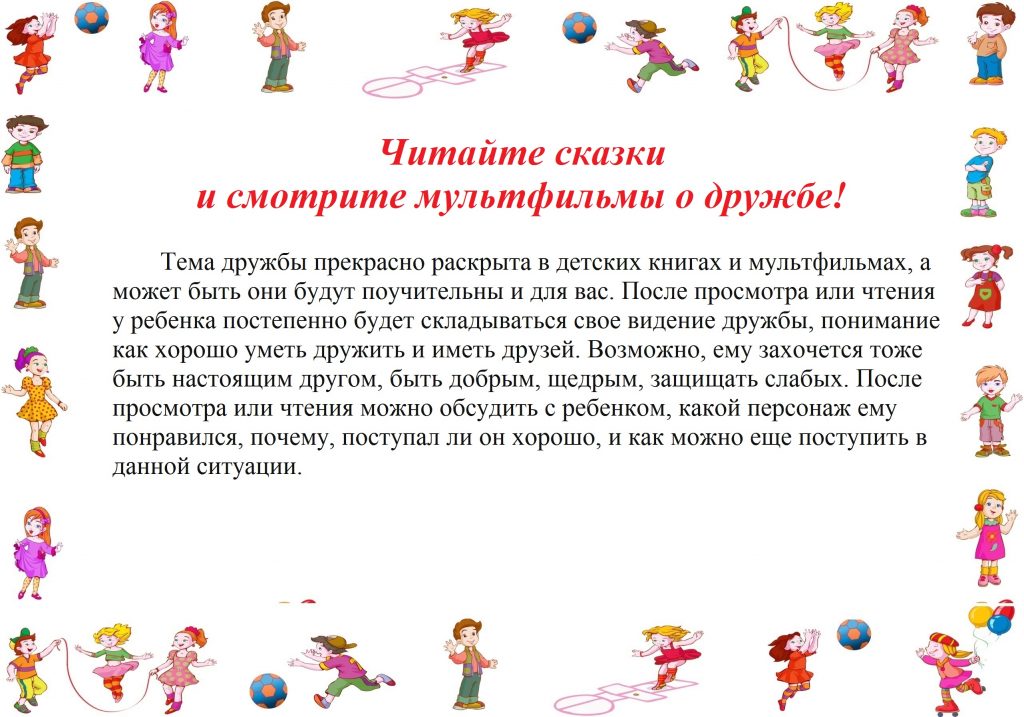 Читайте сказки
и смотрите мультфильмы о дружбе!

Тема дружбы прекрасно раскрыта в детских книгах и мультфильмах, а может быть они будут поучительны и для вас. После просмотра или чтения у ребенка постепенно будет складываться свое видение дружбы, понимание как хорошо уметь дружить и иметь друзей. Возможно, ему захочется тоже быть настоящим другом, быть добрым, щедрым, защищать слабых. После просмотра или чтения можно обсудить с ребенком, какой персонаж ему понравился, почему, поступал ли он хорошо, и как можно еще поступить в данной ситуации.